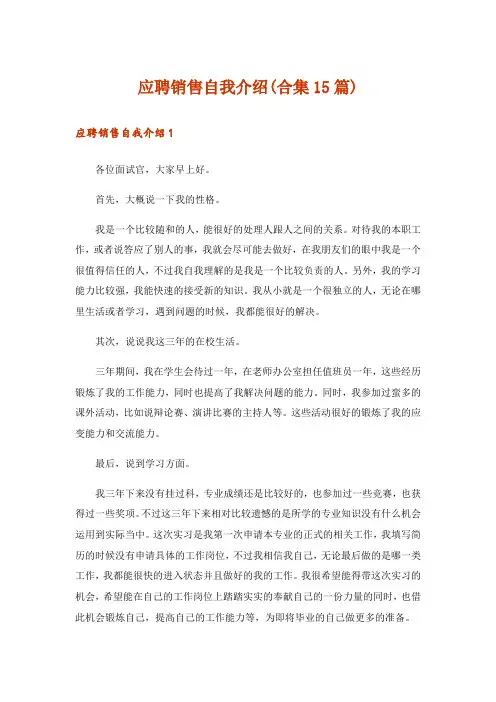 应聘销售自我介绍(合集15篇)

应聘销售自我介绍1

各位面试官，大家早上好。

首先，大概说一下我的性格。

我是一个比较随和的人，能很好的处理人跟人之间的关系。对待我的本职工作，或者说答应了别人的事，我就会尽可能去做好，在我朋友们的眼中我是一个很值得信任的人，不过我自我理解的是我是一个比较负责的人。另外，我的学习能力比较强，我能快速的接受新的知识。我从小就是一个很独立的人，无论在哪里生活或者学习，遇到问题的时候，我都能很好的解决。

其次，说说我这三年的在校生活。

三年期间，我在学生会待过一年，在老师办公室担任值班员一年，这些经历锻炼了我的工作能力，同时也提高了我解决问题的能力，同时，我参加过蛮多的课外活动，比如说辩论赛、演讲比赛的主持人等。这些活动很好的锻炼了我的应变能力和交流能力。

最后，说到学习方面。

我三年下来没有挂过科，专业成绩还是比较好的，也参加过一些竞赛，也获得过一些奖项。不过这三年下来相对比较遗憾的是所学的专业知识没有什么机会运用到实际当中。这次实习是我第一次申请本专业的正式的相关工作，我填写简历的时候没有申请具体的工作岗位，不过我相信我自己，无论最后做的是哪一类工作，我都能很快的进入状态并且做好的我的工作。我很希望能得带这次实习的机会，希望能在自己的工作岗位上踏踏实实的奉献自己的一份力量的同时，也借此机会锻炼自己，提高自己的工作能力等，为即将毕业的自己做更多的准备。